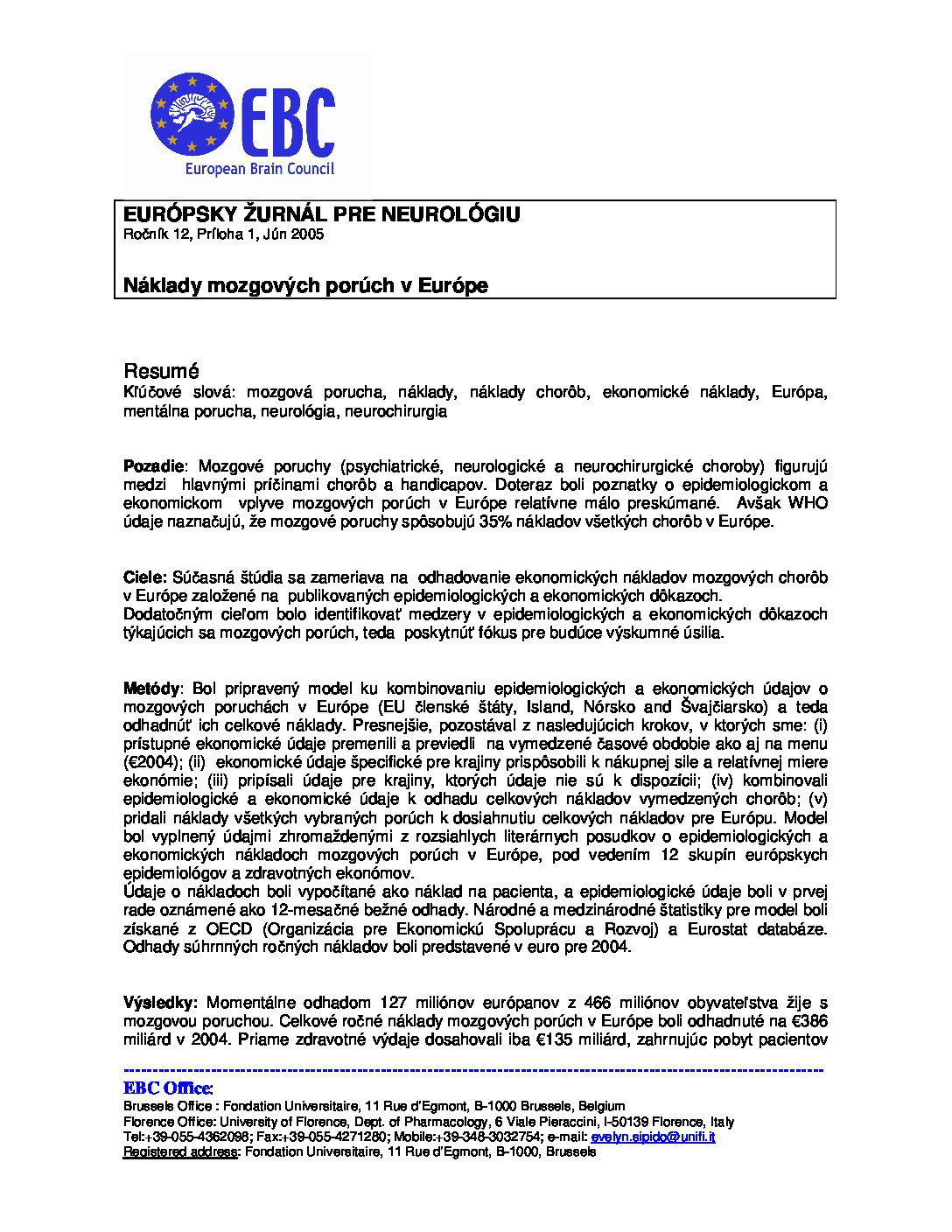 EBC
European Brain Council

EURÓPSKY ŽURNÁL PRE NEUROLÓGIU
Ročník 12, Príloha 1, Jún 2005

Náklady mozgových porúch v Európe

Resumé
Kľúčové slová: mozgová porucha, náklady, náklady chorôb, ekonomické náklady, Európa, mentálna porucha, neurológia, neurochirurgia

Pozadie: Mozgové poruchy (psychiatrické, neurologické a neurochirurgické choroby) figurujú medzi hlavnými príčinami chorôb a handicapov. Doteraz boli poznatky o epidemiologickom a ekonomickom vplyve mozgových porúch v Európe relatívne málo preskúmané. Avšak WHO údaje naznačujú, že mozgové poruchy spôsobujú 35% nákladov všetkých chorôb v Európe.

Ciele: Súčasná štúdia sa zameriava na odhadovanie ekonomických nákladov mozgových chorôb v Európe založené na publikovaných epidemiologických a ekonomických dôkazoch.
Dodatočným cieľom bolo identifikovať medzery v epidemiologických a ekonomických dôkazoch týkajúcich sa mozgových porúch, teda poskytnúť fókus pre budúce výskumné úsilia.

Metódy: Bol pripravený model ku kombinovaniu epidemiologických a ekonomických údajov o mozgových poruchách v Európe (EU členské štáty, Island, Nórsko and Švajčiarsko) a teda odhadnúť ich celkové náklady. Presnejšie, pozostával z nasledujúcich krokov, v ktorých sme: (i) prístupné ekonomické údaje premenili a previedli na vymedzené časové obdobie ako aj na menu (€2004); (ii) ekonomické údaje špecifické pre krajiny prispôsobili k nákupnej sile a relatívnej miere ekonómie; (iii) pripísali údaje pre krajiny, ktorých údaje nie sú k dispozícii; (iv) kombinovali epidemiologické a ekonomické údaje k odhadu celkových nákladov vymedzených chorôb; (v) pridali náklady všetkých vybraných porúch k dosiahnutiu celkových nákladov pre Európu. Model bol vyplnený údajmi zhromaždenými z rozsiahlych literárnych posudkov o epidemiologických a ekonomických nákladoch mozgových porúch v Európe, pod vedením 12 skupín európskych epidemiológov a zdravotných ekonómov.
Údaje o nákladoch boli vypočítané ako náklad na pacienta, a epidemiologické údaje boli v prvej rade oznámené ako 12-mesačné bežné odhady. Národné a medzinárodné štatistiky pre model boli získané z OECD (Organizácia pre Ekonomickú Spoluprácu a Rozvoj) a Eurostat databáze. Odhady súhrnných ročných nákladov boli predstavené v euro pre 2004.

Výsledky: Momentálne odhadom 127 miliónov európanov z 466 miliónov obyvateľstva žije s mozgovou poruchou. Celkové ročné náklady mozgových porúch v Európe boli odhadnuté na €386 miliárd v 2004. Priame zdravotné výdaje dosahovali iba €135 miliárd, zahrnujúc pobyt pacientov

EBC Office:
Brussels Office : Fondation Universitaire, 11 Rue d'Egmont, B-1000 Brussels, Belgium
Florence Office: University of Florence, Dept. of Pharmacology, 6 Viale Pieraccini, I-50139 Florence, Italy
Tel:+39-055-4362098; Fax:+39-055-4271280; Mobile:+39-348-3032754; e-mail: evelyn.sipido@unifi.it
Registered address: Fondation Universitaire, 11 Rue d'Egmont, B-1000, Brussels